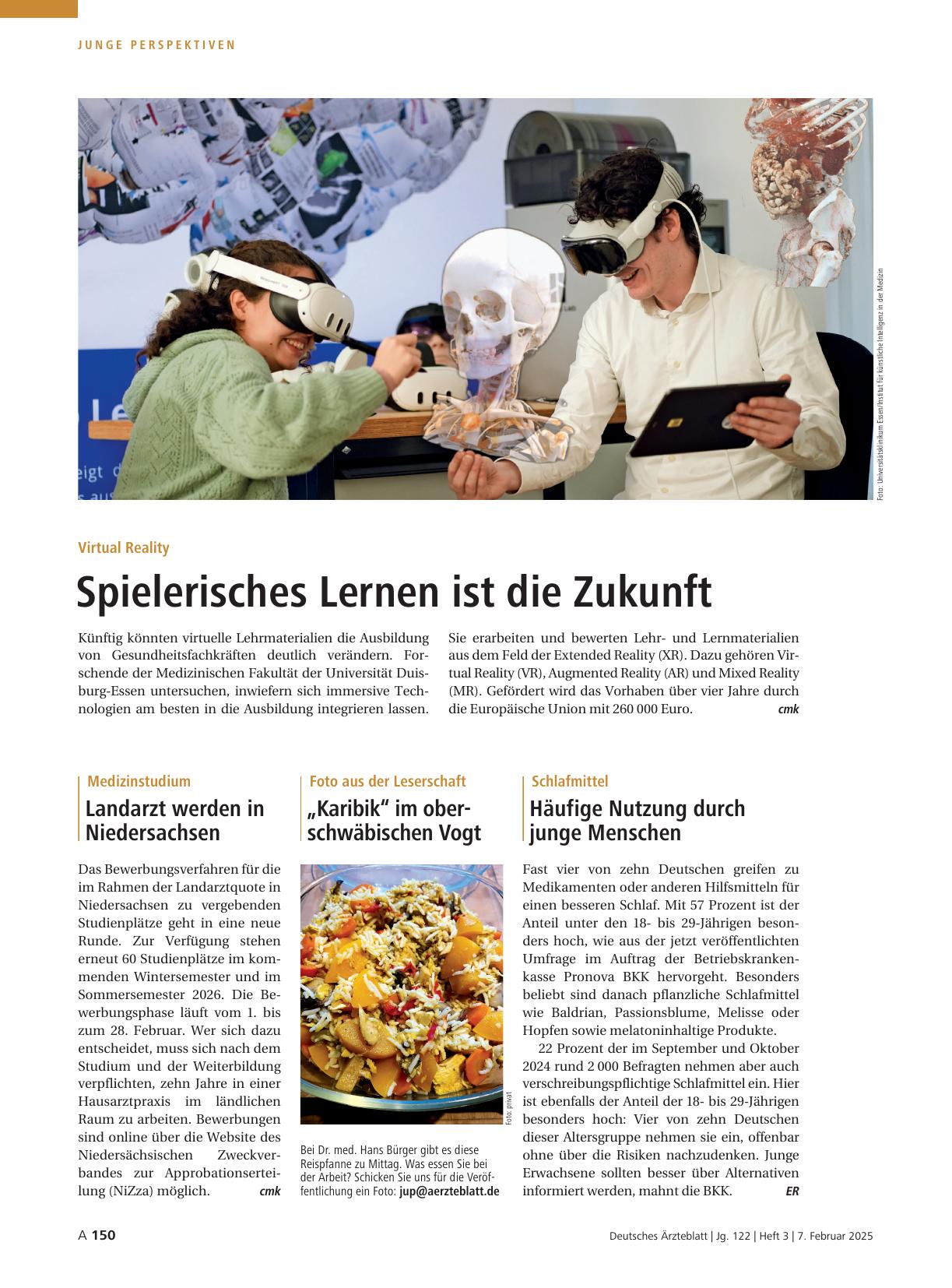 JUNGE PERSPEKTIVEN

Foto: Universitätsklinikum Essen/Institut für künstliche Intelligenz in der Medizin

Virtual Reality

Spielerisches Lernen ist die Zukunft

Künftig könnten virtuelle Lehrmaterialien die Ausbildung von Gesundheitsfachkräften deutlich verändern. Forschende der Medizinischen Fakultät der Universität Duisburg-Essen untersuchen, inwiefern sich immersive Technologien am besten in die Ausbildung integrieren lassen. Sie erarbeiten und bewerten Lehr- und Lernmaterialien aus dem Feld der Extended Reality (XR). Dazu gehören Virtual Reality (VR), Augmented Reality (AR) und Mixed Reality (MR). Gefördert wird das Vorhaben über vier Jahre durch die Europäische Union mit 260 000 Euro. cmk

Medizinstudium

Landarzt werden in Niedersachsen

Das Bewerbungsverfahren für die im Rahmen der Landarztquote in Niedersachsen zu vergebenden Studienplätze geht in eine neue Runde. Zur Verfügung stehen erneut 60 Studienplätze im kommenden Wintersemester und im Sommersemester 2026. Die Bewerbungsphase läuft vom 1. bis zum 28. Februar. Wer sich dazu entscheidet, muss sich nach dem Studium und der Weiterbildung verpflichten, zehn Jahre in einer Hausarztpraxis im ländlichen Raum zu arbeiten. Bewerbungen sind online über die Website des Niedersächsischen Zweckverbandes zur Approbationserteilung (NiZza) möglich. cmk

Foto aus der Leserschaft

„Karibik“ im oberschwäbischen Vogt

Foto: privat

Bei Dr. med. Hans Bürger gibt es diese Reispfanne zu Mittag. Was essen Sie bei der Arbeit? Schicken Sie uns für die Veröffentlichung ein Foto: jup@aerzteblatt.de

Schlafmittel

Häufige Nutzung durch junge Menschen

Fast vier von zehn Deutschen greifen zu Medikamenten oder anderen Hilfsmitteln für einen besseren Schlaf. Mit 57 Prozent ist der Anteil unter den 18- bis 29-Jährigen besonders hoch, wie aus der jetzt veröffentlichten Umfrage im Auftrag der Betriebskrankenkasse Pronova BKK hervorgeht. Besonders beliebt sind danach pflanzliche Schlafmittel wie Baldrian, Passionsblume, Melisse oder Hopfen sowie melatoninhaltige Produkte.

22 Prozent der im September und Oktober 2024 rund 2 000 Befragten nehmen aber auch verschreibungspflichtige Schlafmittel ein. Hier ist ebenfalls der Anteil der 18- bis 29-Jährigen besonders hoch: Vier von zehn Deutschen dieser Altersgruppe nehmen sie ein, offenbar ohne über die Risiken nachzudenken. Junge Erwachsene sollten besser über Alternativen informiert werden, mahnt die BKK. ER

A 150

Deutsches Ärzteblatt | Jg. 122 | Heft 3 | 7. Februar 2025